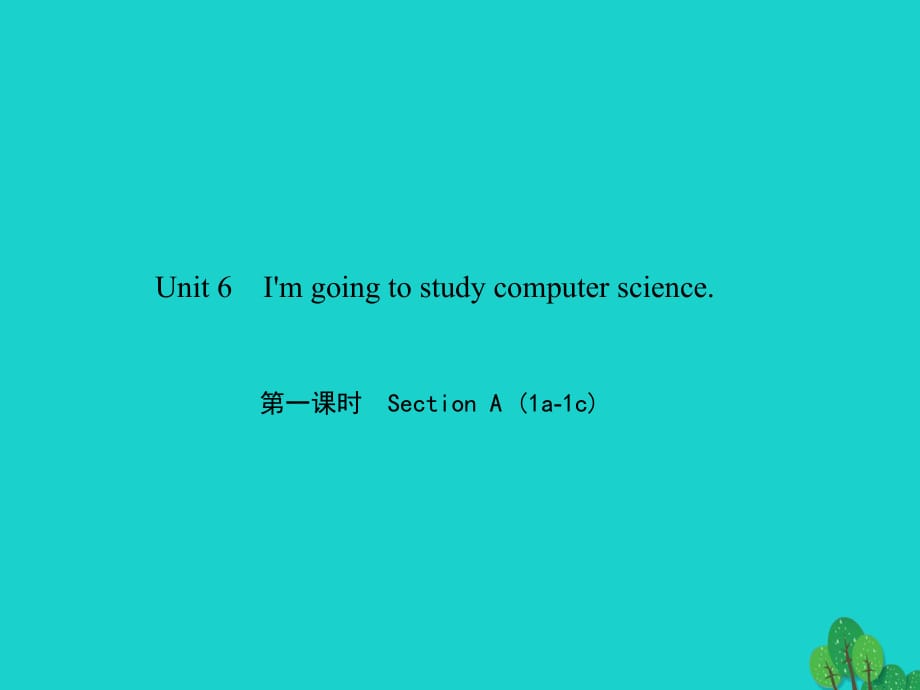 Unit 6　I'm going to study computer science.

第一课时　Section A (1a-1c)